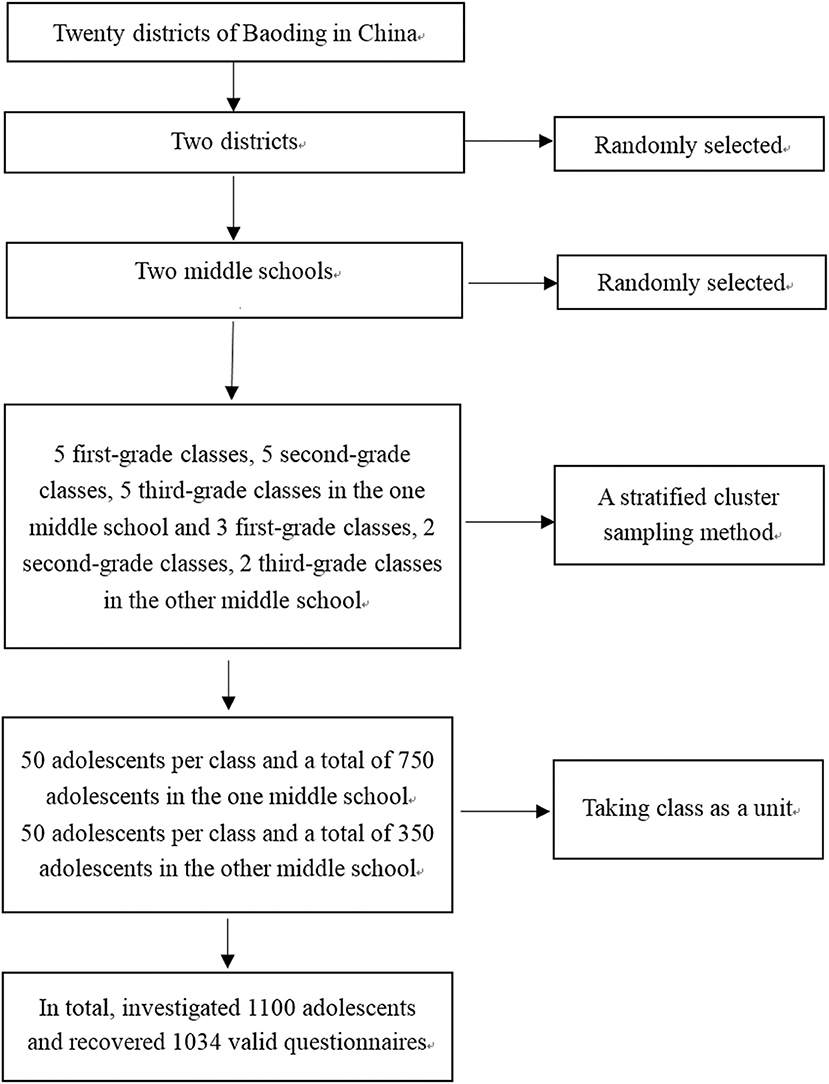 Twenty districts of Baoding in China

Two districts

Randomly selected

Two middle schools

Randomly selected

5 first-grade classes, 5 second-grade classes, 5 third-grade classes in the one middle school and 3 first-grade classes, 2 second-grade classes, 2 third-grade classes in the other middle school

A stratified cluster sampling method

50 adolescents per class and a total of 750 adolescents in the one middle school
50 adolescents per class and a total of 350 adolescents in the other middle school

Taking class as a unit

In total, investigated 1100 adolescents and recovered 1034 valid questionnaires